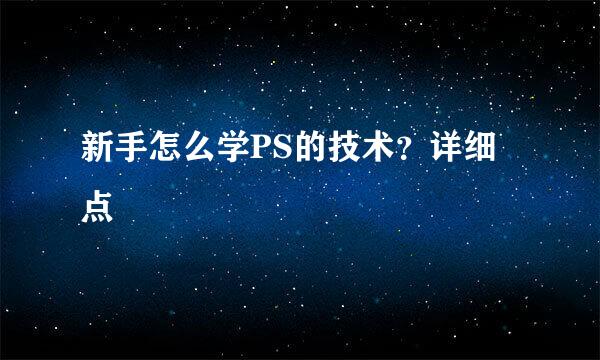 新手怎么学PS的技术？详细点